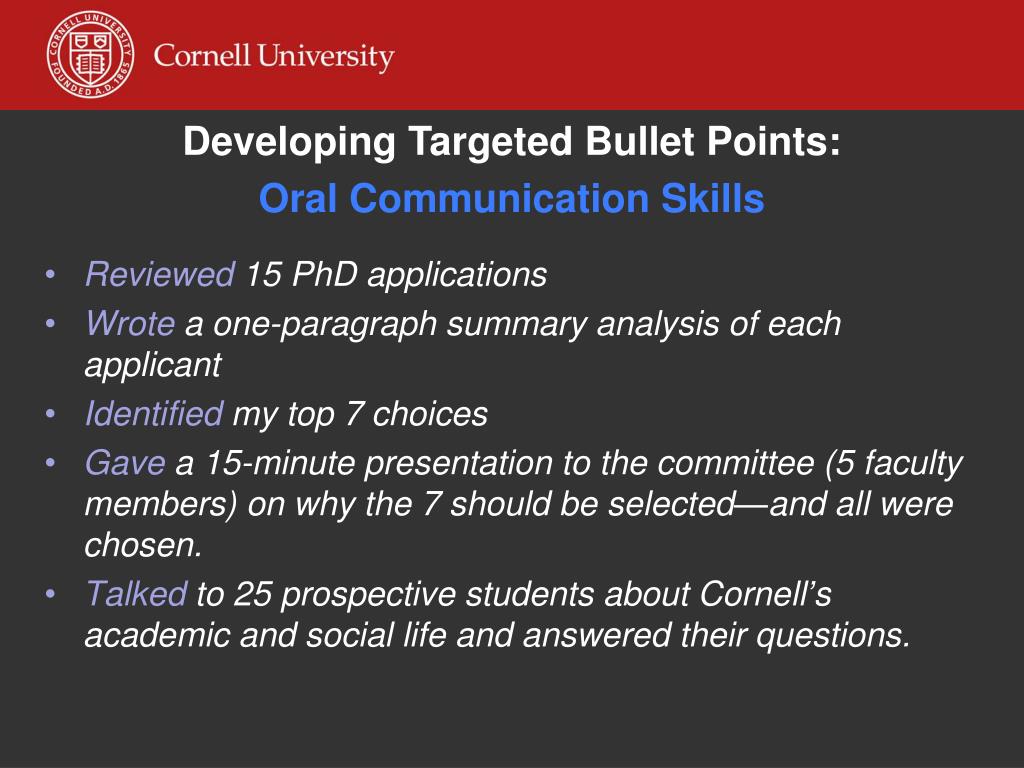 CORNELL UNIVERSITY FOUNDED A.D. 1865

Cornell University

Developing Targeted Bullet Points:
Oral Communication Skills

• Reviewed 15 PhD applications
• Wrote a one-paragraph summary analysis of each applicant
• Identified my top 7 choices
• Gave a 15-minute presentation to the committee (5 faculty members) on why the 7 should be selected—and all were chosen.
• Talked to 25 prospective students about Cornell's academic and social life and answered their questions.